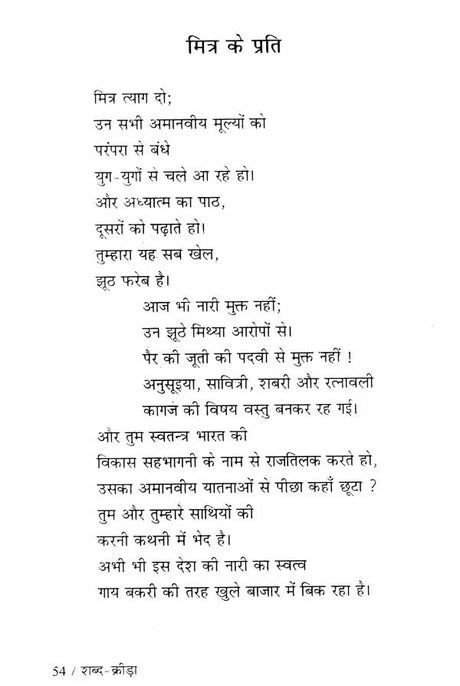 मित्र के प्रति

मित्र त्याग दो;
उन सभी अमानवीय मूल्यों को
परंपरा से बंधे
युग-युगों से चले आ रहे हो।
और अध्यात्म का पाठ,
दूसरों को पढ़ाते हो।
तुम्हारा यह सब खेल,
झूठ फरेब है।
आज भी नारी मुक्त नहीं;
उन झूठे मिथ्या आरोपों से।
पैर की जूती की पदवी से मुक्त नहीं !
अनुसूइया, सावित्री, शबरी और रत्नावली
कागज की विषय वस्तु बनकर रह गई।
और तुम स्वतन्त्र भारत की
विकास सहभागनी के नाम से राजतिलक करते हो,
उसका अमानवीय यातनाओं से पीछा कहाँ छूटा ?
तुम और तुम्हारे साथियों की
करनी कथनी में भेद है।
अभी भी इस देश की नारी का स्वत्व
गाय बकरी की तरह खुले बाजार में बिक रहा है।

54 / शब्द-क्रीड़ा